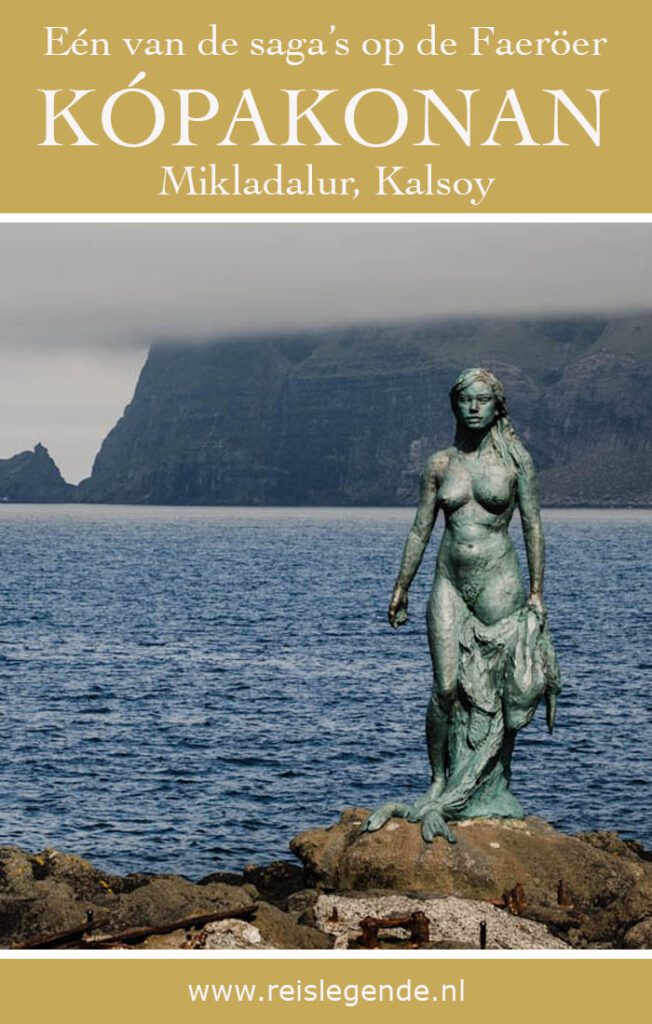 Eén van de saga's op de Faeröer
KÓPAKONAN
Mikladalur, Kalsoy

www.reislegende.nl